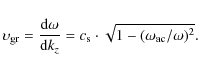 $\upsilon_{\mathrm{gr}} = \frac{\mathrm{d}\omega}{\mathrm{d}k_z} = c_{\mathrm{s}} \cdot \sqrt{1 - (\omega_{\mathrm{ac}}/\omega)^2}.$